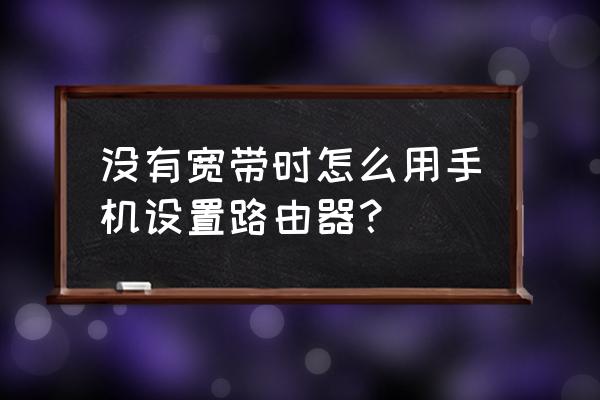 没有宽带时怎么用手机设置路由器？